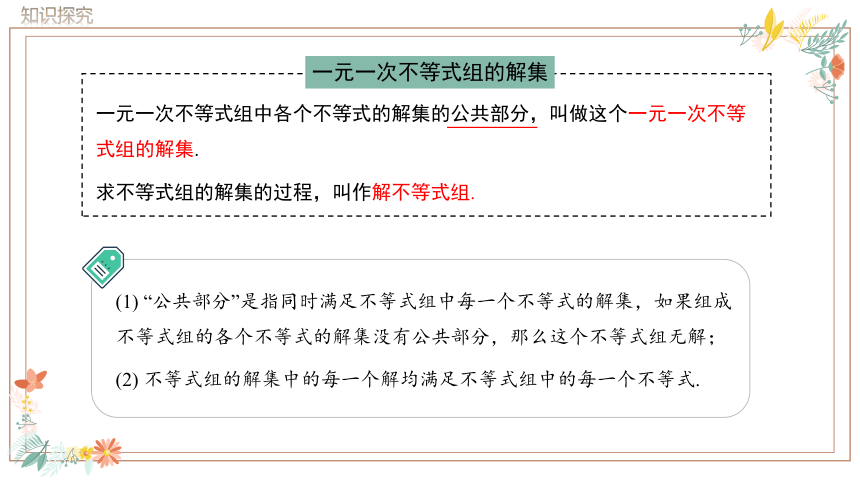 知识探究

一元一次不等式组的解集

一元一次不等式组中各个不等式的解集的公共部分，叫做这个一元一次不等式组的解集.

求不等式组的解集的过程，叫作解不等式组.

(1) “公共部分”是指同时满足不等式组中每一个不等式的解集，如果组成不等式组的各个不等式的解集没有公共部分，那么这个不等式组无解；

(2) 不等式组的解集中的每一个解均满足不等式组中的每一个不等式.